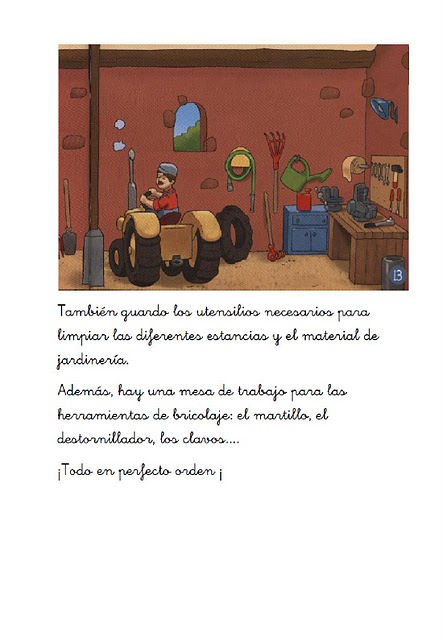 13

También guardo los utensilios necesarios para limpiar las diferentes estancias y el material de jardinería.

Además, hay una mesa de trabajo para las herramientas de bricolaje: el martillo, el destornillador, los clavos....

¡Todo en perfecto orden ¡